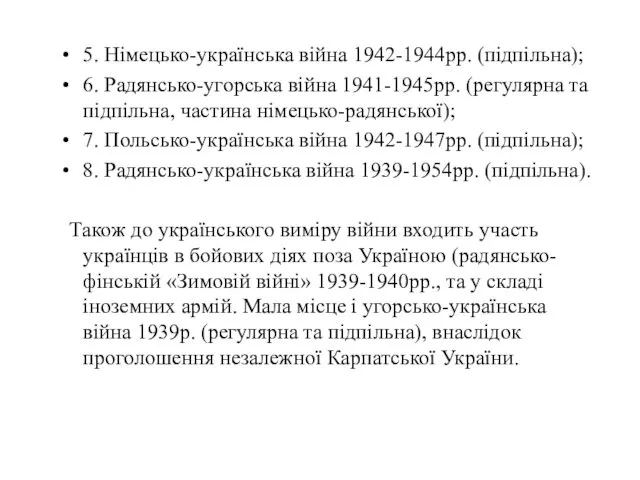 • 5. Німецько-українська війна 1942-1944рр. (підпільна);
• 6. Радянсько-угорська війна 1941-1945рр. (регулярна та підпільна, частина німецько-радянської);
• 7. Польсько-українська війна 1942-1947рр. (підпільна);
• 8. Радянсько-українська війна 1939-1954рр. (підпільна).

Також до українського виміру війни входить участь українців в бойових діях поза Україною (радянсько-фінській «Зимовій війні» 1939-1940рр., та у складі іноземних армій. Мала місце і угорсько-українська війна 1939р. (регулярна та підпільна), внаслідок проголошення незалежної Карпатської України.